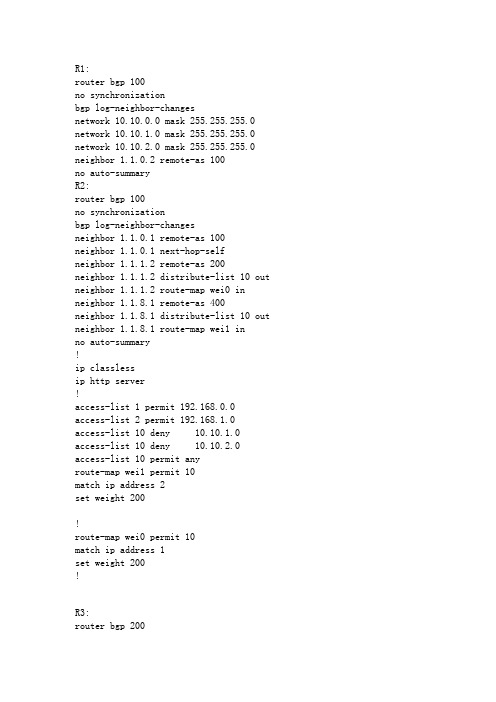 R1:
router bgp 100
no synchronization
bgp log-neighbor-changes
network 10.10.0.0 mask 255.255.255.0
network 10.10.1.0 mask 255.255.255.0
network 10.10.2.0 mask 255.255.255.0
neighbor 1.1.0.2 remote-as 100
no auto-summary
R2:
router bgp 100
no synchronization
bgp log-neighbor-changes
neighbor 1.1.0.1 remote-as 100
neighbor 1.1.0.1 next-hop-self
neighbor 1.1.1.2 remote-as 200
neighbor 1.1.1.2 distribute-list 10 out
neighbor 1.1.1.2 route-map wei0 in
neighbor 1.1.8.1 remote-as 400
neighbor 1.1.8.1 distribute-list 10 out
neighbor 1.1.8.1 route-map wei1 in
no auto-summary
!
ip classless
ip http server
!
access-list 1 permit 192.168.0.0
access-list 2 permit 192.168.1.0
access-list 10 deny 10.10.1.0
access-list 10 deny 10.10.2.0
access-list 10 permit any
route-map wei1 permit 10
match ip address 2
set weight 200

!
route-map wei0 permit 10
match ip address 1
set weight 200
!

R3:
router bgp 200